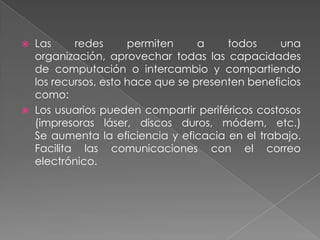 Las redes permiten a todos una organización, aprovechar todas las capacidades de computación o intercambio y compartiendo los recursos, esto hace que se presenten beneficios como:

Los usuarios pueden compartir periféricos costosos (impresoras láser, discos duros, módem, etc.) Se aumenta la eficiencia y eficacia en el trabajo. Facilita las comunicaciones con el correo electrónico.